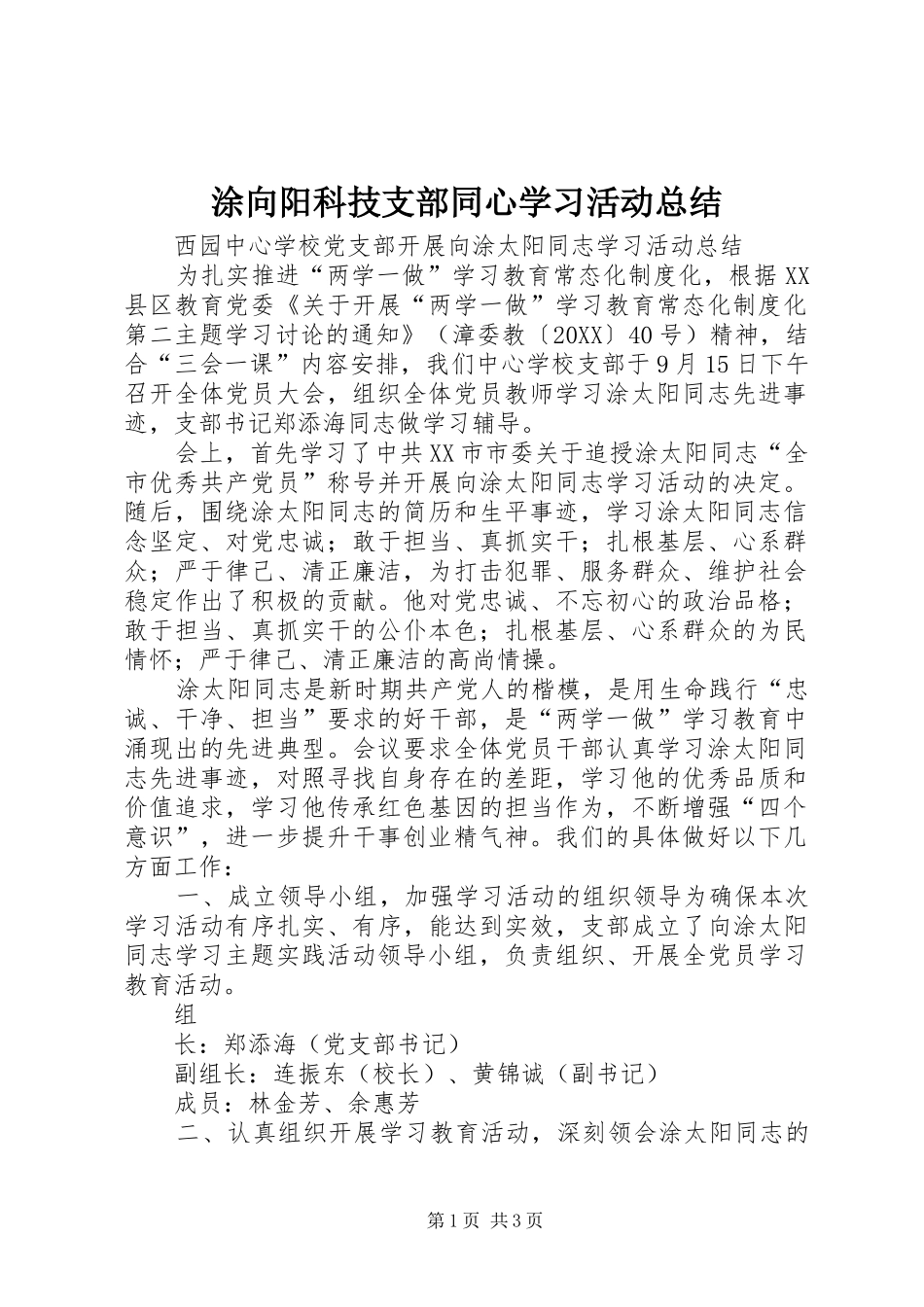 涂向阳科技支部同心学习活动总结

西园中心学校党支部开展向涂太阳同志学习活动总结

为扎实推进“两学一做”学习教育常态化制度化，根据XX县区教育党委《关于开展“两学一做”学习教育常态化制度化第二主题学习讨论的通知》（漳委教〔20XX〕40号）精神，结合“三会一课”内容安排，我们中心学校支部于9月15日下午召开全体党员大会，组织全体党员教师学习涂太阳同志先进事迹，支部书记郑添海同志做学习辅导。

会上，首先学习了中共XX市市委关于追授涂太阳同志“全市优秀共产党员”称号并开展向涂太阳同志学习活动的决定。随后，围绕涂太阳同志的简历和生平事迹，学习涂太阳同志信念坚定、对党忠诚；敢于担当、真抓实干；扎根基层、心系群众；严于律己、清正廉洁，为打击犯罪、服务群众、维护社会稳定作出了积极的贡献。他对党忠诚、不忘初心的政治品格；敢于担当、真抓实干的公仆本色；扎根基层、心系群众的为民情怀；严于律己、清正廉洁的高尚情操。

涂太阳同志是新时期共产党人的楷模，是用生命践行“忠诚、干净、担当”要求的好干部，是“两学一做”学习教育中涌现出的先进典型。会议要求全体党员干部认真学习涂太阳同志先进事迹，对照寻找自身存在的差距，学习他的优秀品质和价值追求，学习他传承红色基因的担当作为，不断增强“四个意识”，进一步提升干事创业精气神。我们的具体做好以下几方面工作：

一、成立领导小组，加强学习活动的组织领导为确保本次学习活动有序扎实、有序，能达到实效，支部成立了向涂太阳同志学习主题实践活动领导小组，负责组织、开展全党员学习教育活动。

组

长：郑添海（党支部书记）

副组长：连振东（校长）、黄锦诚（副书记）

成员：林金芳、余惠芳

二、认真组织开展学习教育活动，深刻领会涂太阳同志的

第1页 共3页